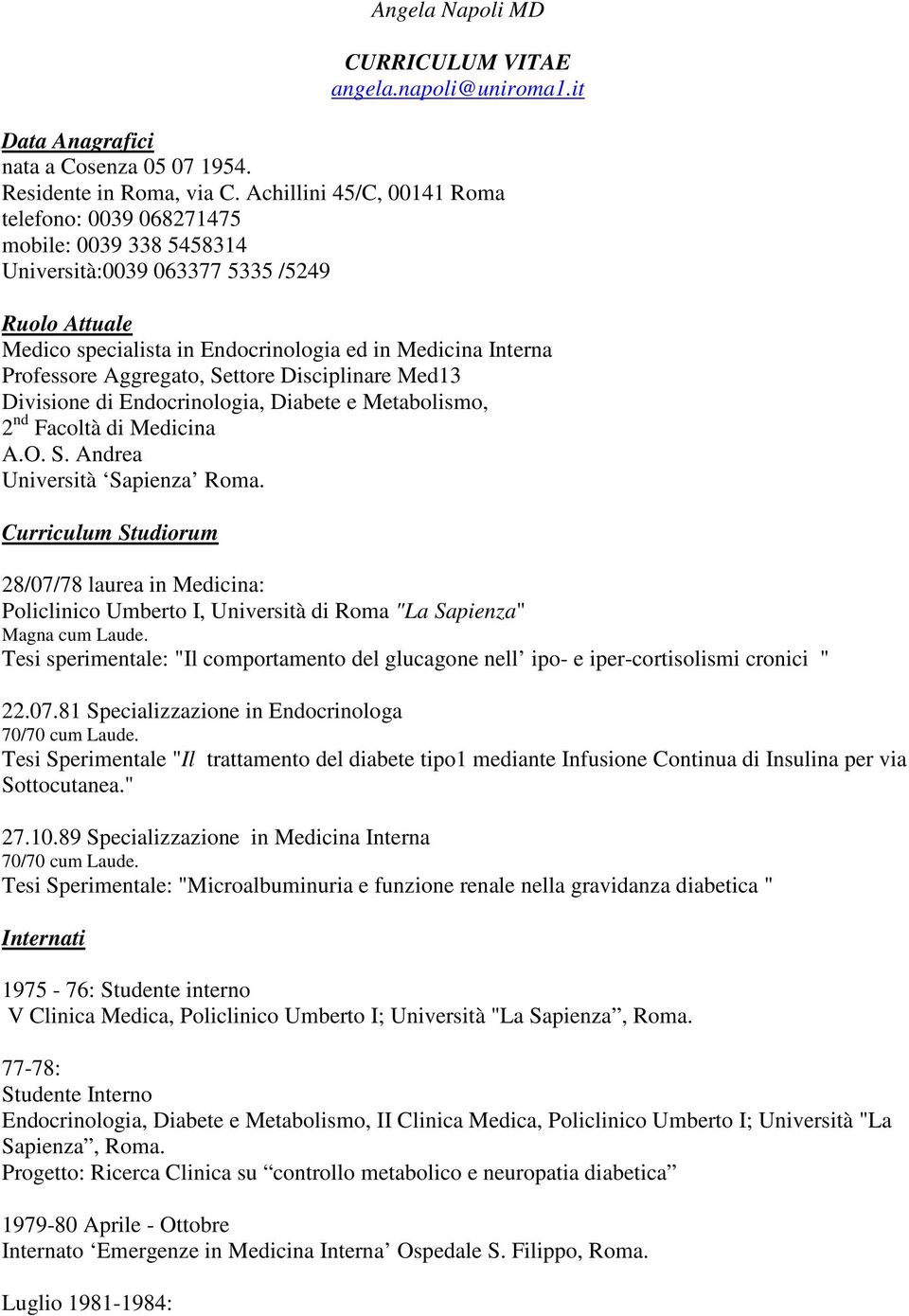 Angela Napoli MD

CURRICULUM VITAE
angela.napoli@uniroma1.it

Data Anagrafici
nata a Cosenza 05 07 1954.
Residente in Roma, via C. Achillini 45/C, 00141 Roma
telefono: 0039 068271475
mobile: 0039 338 5458314
Università:0039 063377 5335 /5249

Ruolo Attuale
Medico specialista in Endocrinologia ed in Medicina Interna
Professore Aggregato, Settore Disciplinare Med13
Divisione di Endocrinologia, Diabete e Metabolismo,
2$^{nd}$ Facoltà di Medicina
A.O. S. Andrea
Università ‘Sapienza’ Roma.

Curriculum Studiorum

28/07/78 laurea in Medicina:
Policlinico Umberto I, Università di Roma "La Sapienza"
Magna cum Laude.
Tesi sperimentale: "Il comportamento del glucagone nell’ ipo- e iper-cortisolismi cronici "

22.07.81 Specializzazione in Endocrinologa
70/70 cum Laude.
Tesi Sperimentale "Il trattamento del diabete tipo1 mediante Infusione Continua di Insulina per via Sottocutanea."

27.10.89 Specializzazione in Medicina Interna
70/70 cum Laude.
Tesi Sperimentale: "Microalbuminuria e funzione renale nella gravidanza diabetica "

Internati

1975 - 76: Studente interno
V Clinica Medica, Policlinico Umberto I; Università "La Sapienza”, Roma.

77-78:
Studente Interno
Endocrinologia, Diabete e Metabolismo, II Clinica Medica, Policlinico Umberto I; Università "La Sapienza”, Roma.
Progetto: Ricerca Clinica su “controllo metabolico e neuropatia diabetica”

1979-80 Aprile - Ottobre
Internato ‘Emergenze in Medicina Interna’ Ospedale S. Filippo, Roma.

Luglio 1981-1984: